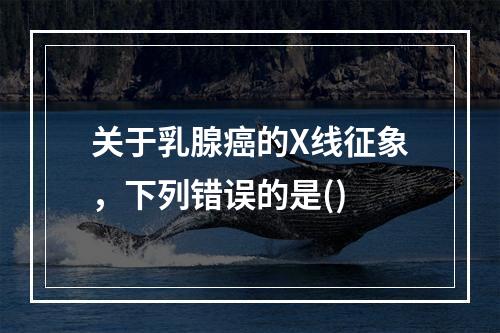 关于乳腺癌的X线征象，下列错误的是()